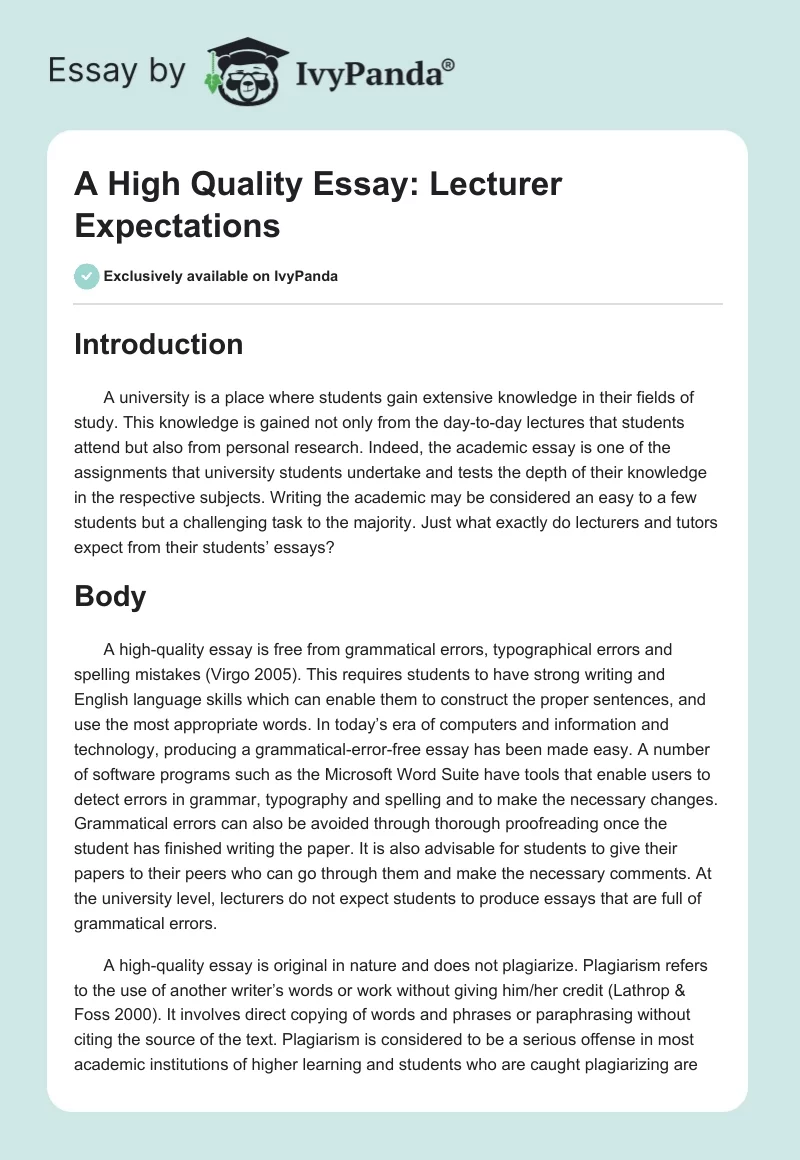 Essay by IvyPanda®

A High Quality Essay: Lecturer Expectations

Exclusively available on IvyPanda

Introduction

A university is a place where students gain extensive knowledge in their fields of study. This knowledge is gained not only from the day-to-day lectures that students attend but also from personal research. Indeed, the academic essay is one of the assignments that university students undertake and tests the depth of their knowledge in the respective subjects. Writing the academic may be considered an easy to a few students but a challenging task to the majority. Just what exactly do lecturers and tutors expect from their students' essays?

Body

A high-quality essay is free from grammatical errors, typographical errors and spelling mistakes (Virgo 2005). This requires students to have strong writing and English language skills which can enable them to construct the proper sentences, and use the most appropriate words. In today's era of computers and information and technology, producing a grammatical-error-free essay has been made easy. A number of software programs such as the Microsoft Word Suite have tools that enable users to detect errors in grammar, typography and spelling and to make the necessary changes. Grammatical errors can also be avoided through thorough proofreading once the student has finished writing the paper. It is also advisable for students to give their papers to their peers who can go through them and make the necessary comments. At the university level, lecturers do not expect students to produce essays that are full of grammatical errors.

A high-quality essay is original in nature and does not plagiarize. Plagiarism refers to the use of another writer's words or work without giving him/her credit (Lathrop & Foss 2000). It involves direct copying of words and phrases or paraphrasing without citing the source of the text. Plagiarism is considered to be a serious offense in most academic institutions of higher learning and students who are caught plagiarizing are